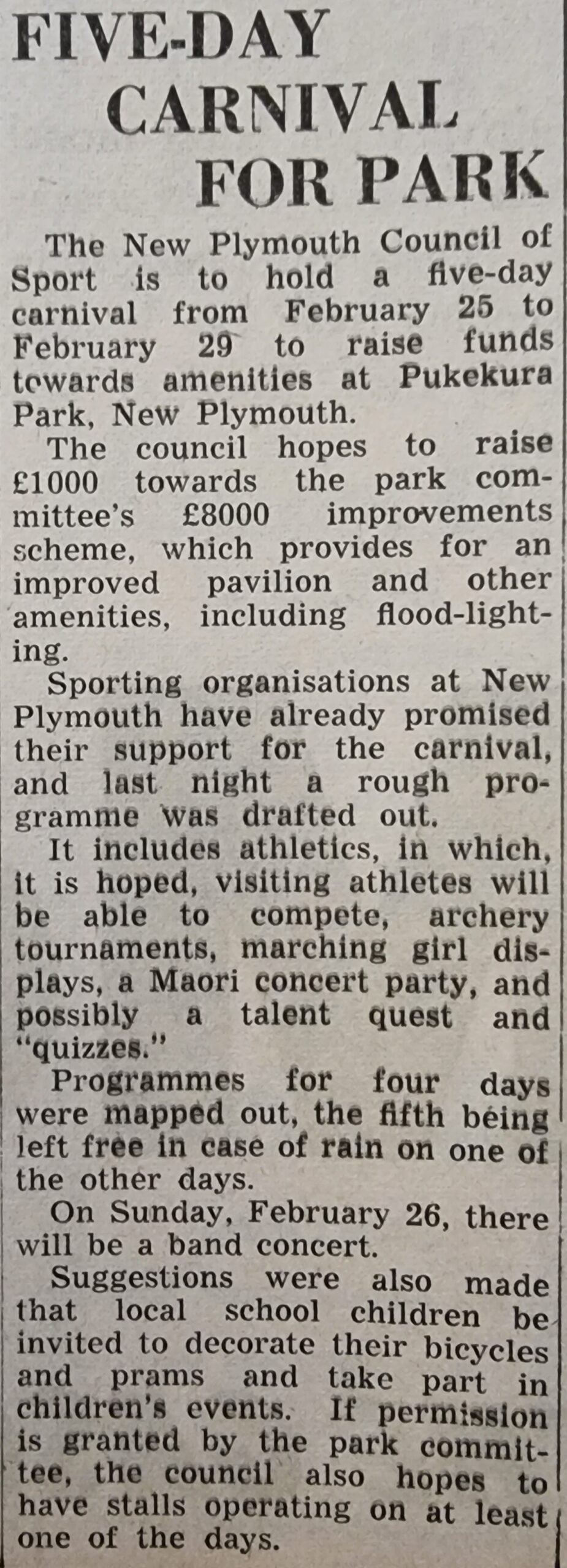 FIVE-DAY CARNIVAL FOR PARK

The New Plymouth Council of Sport is to hold a five-day carnival from February 25 to February 29 to raise funds towards amenities at Pukekura Park, New Plymouth.

The council hopes to raise £1000 towards the park committee's £8000 improvements scheme, which provides for an improved pavilion and other amenities, including flood-lighting.

Sporting organisations at New Plymouth have already promised their support for the carnival, and last night a rough programme was drafted out.

It includes athletics, in which, it is hoped, visiting athletes will be able to compete, archery tournaments, marching girl displays, a Maori concert party, and possibly a talent quest and "quizzes."

Programmes for four days were mapped out, the fifth being left free in case of rain on one of the other days.

On Sunday, February 26, there will be a band concert.

Suggestions were also made that local school children be invited to decorate their bicycles and prams and take part in children's events. If permission is granted by the park committee, the council also hopes to have stalls operating on at least one of the days.